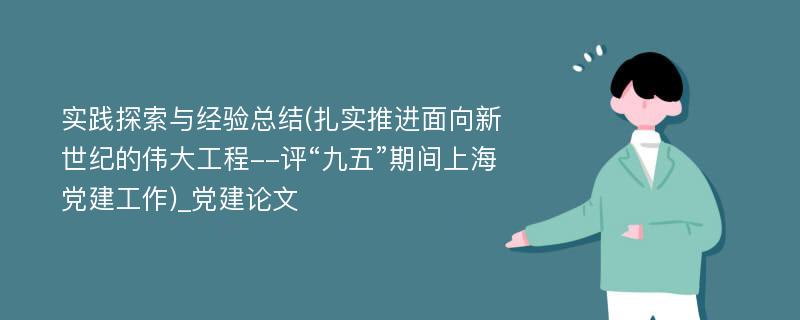 实践探索与经验总结(扎实推进面向新世纪的伟大工程--评“九五”期间上海党建工作)_党建论文